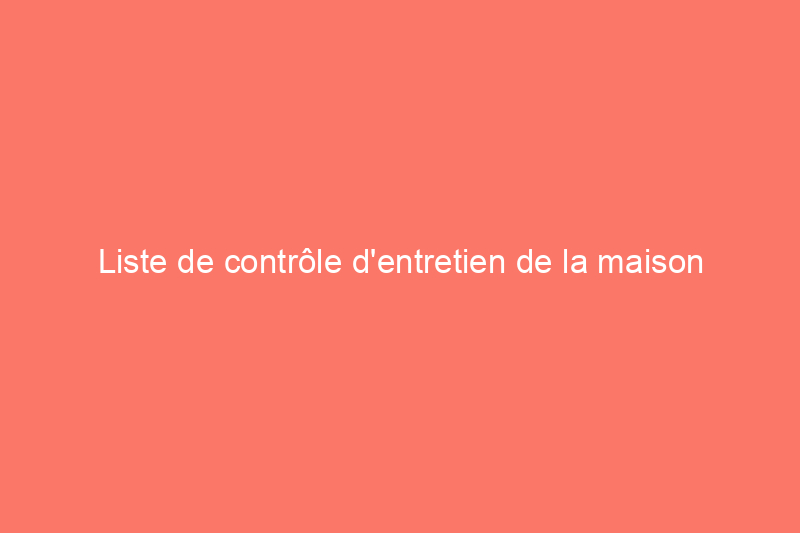 Liste de contrôle d'entretien de la maison